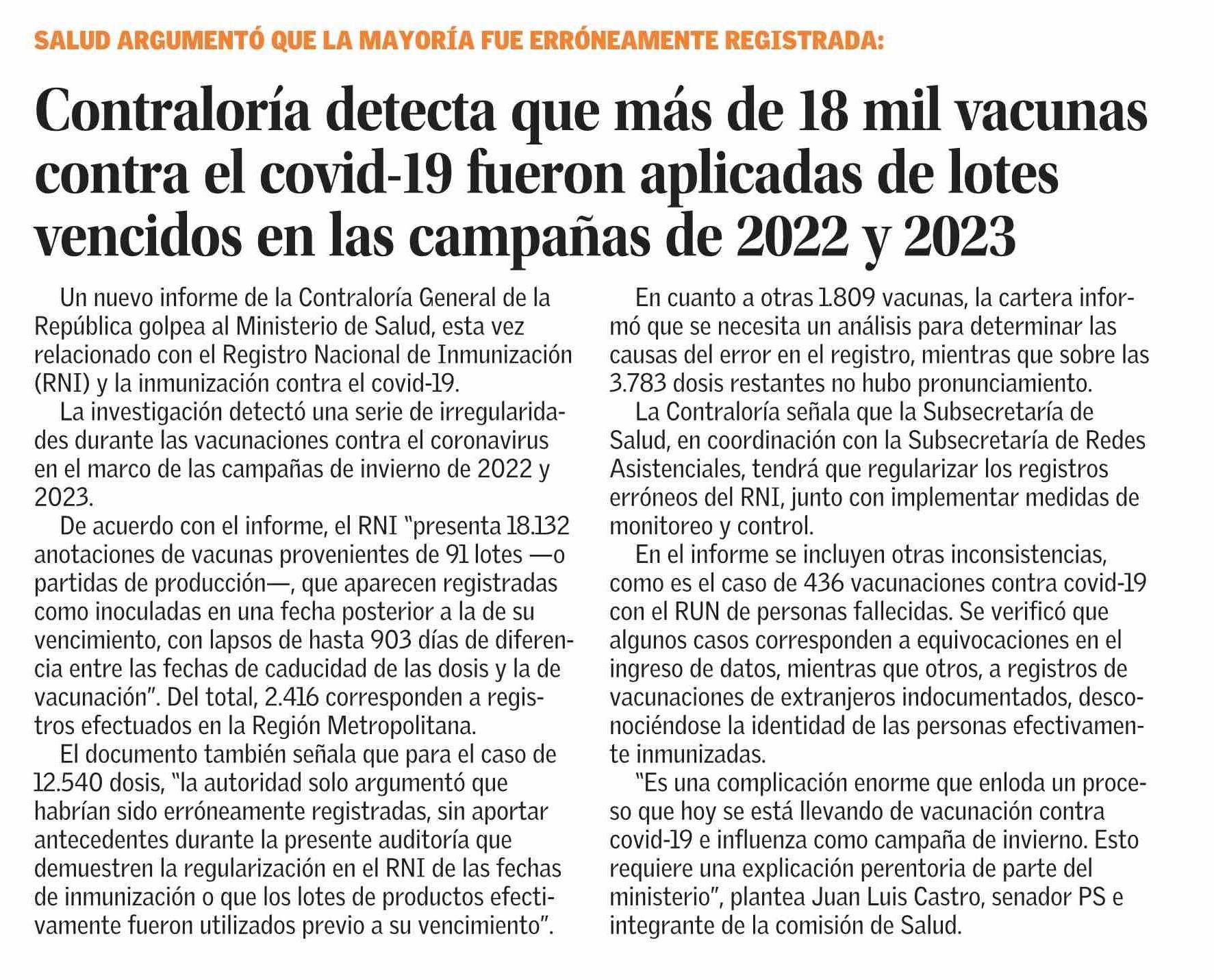 SALUD ARGUMENTÓ QUE LA MAYORÍA FUE ERRÓNEAMENTE REGISTRADA:

Contraloría detecta que más de 18 mil vacunas contra el covid-19 fueron aplicadas de lotes vencidos en las campañas de 2022 y 2023

Un nuevo informe de la Contraloría General de la República golpea al Ministerio de Salud, esta vez relacionado con el Registro Nacional de Inmunización (RNI) y la inmunización contra el covid-19.

La investigación detectó una serie de irregularidades durante las vacunaciones contra el coronavirus en el marco de las campañas de invierno de 2022 y 2023.

De acuerdo con el informe, el RNI "presenta 18.132 anotaciones de vacunas provenientes de 91 lotes —o partidas de producción—, que aparecen registradas como inoculadas en una fecha posterior a la de su vencimiento, con lapsos de hasta 903 días de diferencia entre las fechas de caducidad de las dosis y la de vacunación". Del total, 2.416 corresponden a registros efectuados en la Región Metropolitana.

El documento también señala que para el caso de 12.540 dosis, "la autoridad solo argumentó que habrían sido erróneamente registradas, sin aportar antecedentes durante la presente auditoría que demuestren la regularización en el RNI de las fechas de inmunización o que los lotes de productos efectivamente fueron utilizados previo a su vencimiento".

En cuanto a otras 1.809 vacunas, la cartera informó que se necesita un análisis para determinar las causas del error en el registro, mientras que sobre las 3.783 dosis restantes no hubo pronunciamiento.

La Contraloría señala que la Subsecretaría de Salud, en coordinación con la Subsecretaría de Redes Asistenciales, tendrá que regularizar los registros erróneos del RNI, junto con implementar medidas de monitoreo y control.

En el informe se incluyen otras inconsistencias, como es el caso de 436 vacunaciones contra covid-19 con el RUN de personas fallecidas. Se verificó que algunos casos corresponden a equivocaciones en el ingreso de datos, mientras que otros, a registros de vacunaciones de extranjeros indocumentados, desconociéndose la identidad de las personas efectivamente inmunizadas.

"Es una complicación enorme que enloda un proceso que hoy se está llevando de vacunación contra covid-19 e influenza como campaña de invierno. Esto requiere una explicación perentoria de parte del ministerio", plantea Juan Luis Castro, senador PS e integrante de la comisión de Salud.